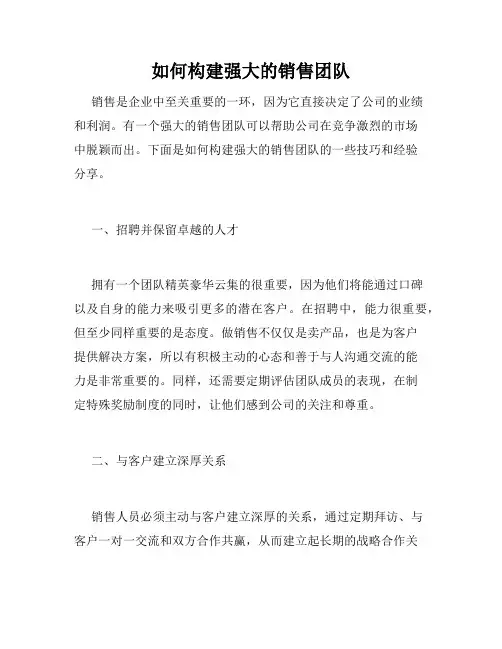 如何构建强大的销售团队

销售是企业中至关重要的一环，因为它直接决定了公司的业绩和利润。有一个强大的销售团队可以帮助公司在竞争激烈的市场中脱颖而出。下面是如何构建强大的销售团队的一些技巧和经验分享。

一、招聘并保留卓越的人才

拥有一个团队精英豪华云集的很重要，因为他们将能通过口碑以及自身的能力来吸引更多的潜在客户。在招聘中，能力很重要，但至少同样重要的是态度。做销售不仅仅是卖产品，也是为客户提供解决方案，所以有积极主动的心态和善于与人沟通交流的能力是非常重要的。同样，还需要定期评估团队成员的表现，在制定特殊奖励制度的同时，让他们感到公司的关注和尊重。

二、与客户建立深厚关系

销售人员必须主动与客户建立深厚的关系，通过定期拜访、与客户一对一交流和双方合作共赢，从而建立起长期的战略合作关